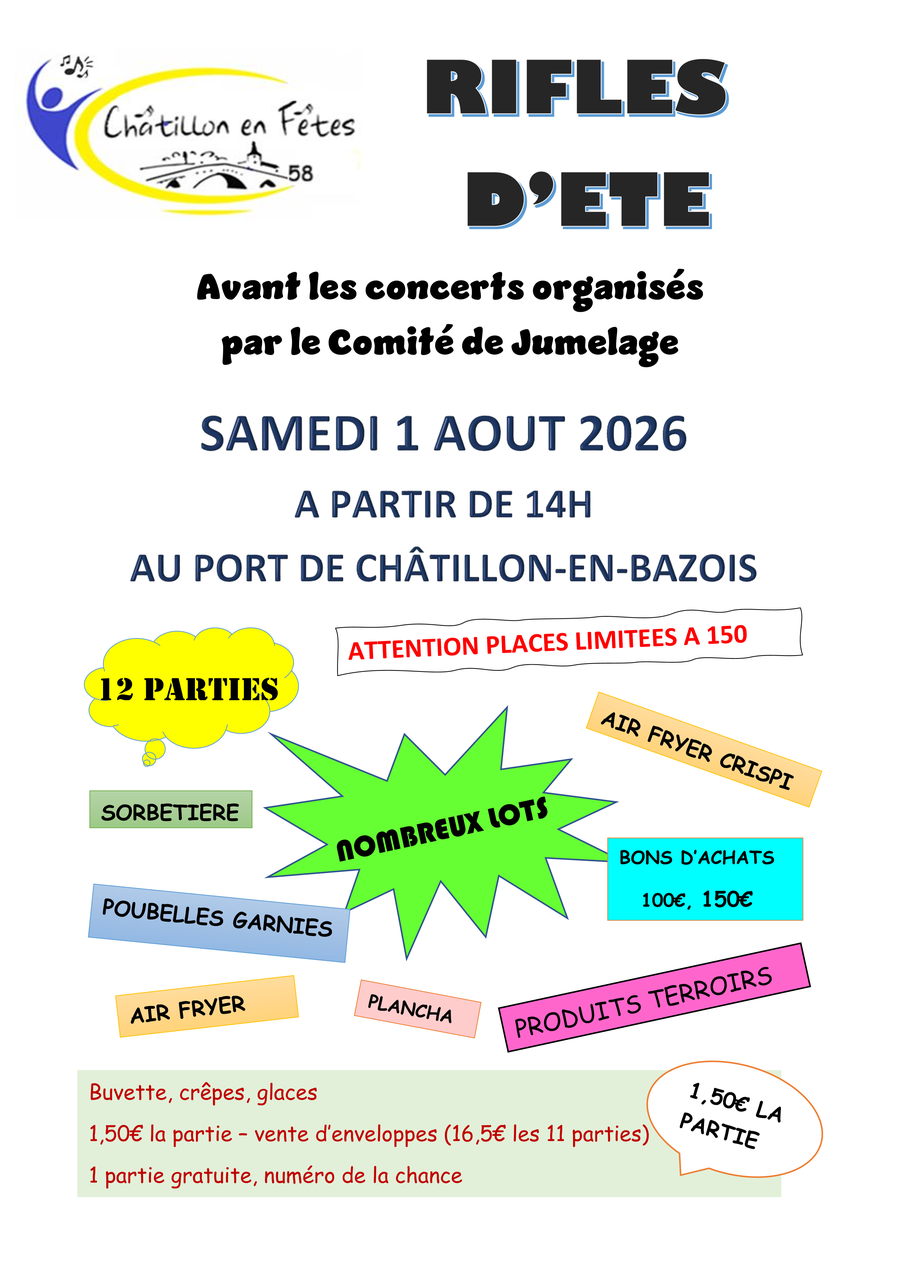 Châtillon en Fêtes 58

RIFLES D'ETE

Avant les concerts organisés par le Comité de Jumelage

SAMEDI 1 AOUT 2026

A PARTIR DE 14H

AU PORT DE CHÂTILLON-EN-BAZOIS

ATTENTION PLACES LIMITEES A 150

12 PARTIES

AIR FRYER CRISPI

SORBETIERE

NOMBREUX LOTS

BONS D'ACHATS

100€, 150€

POUBELLES GARNIES

AIR FRYER

PLANCHA

PRODUITS TERROIRS

Buvette, crêpes, glaces

1,50€ la partie – vente d'enveloppes (16,5€ les 11 parties)

1 partie gratuite, numéro de la chance

1,50€ LA PARTIE